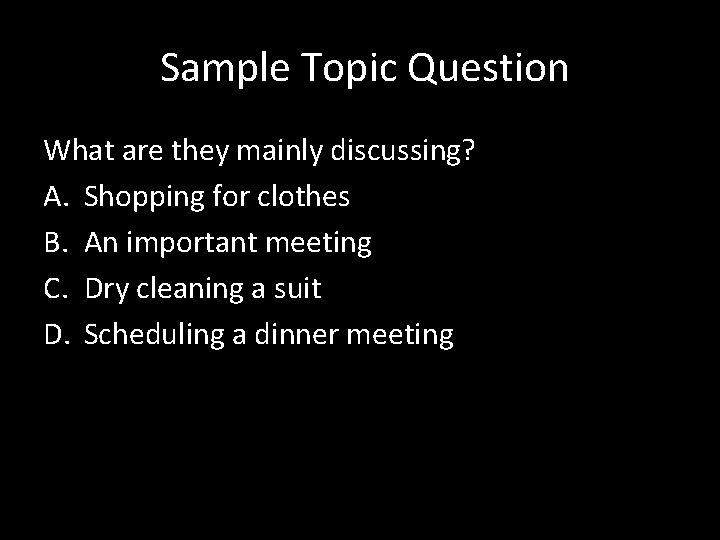 Sample Topic Question

What are they mainly discussing?
A. Shopping for clothes
B. An important meeting
C. Dry cleaning a suit
D. Scheduling a dinner meeting